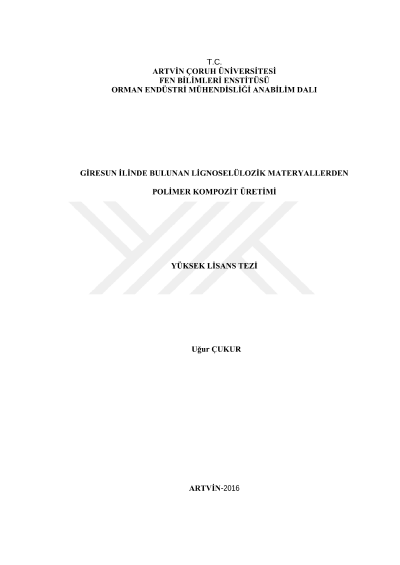 T.C.
ARTVİN ÇORUH ÜNİVERSİTESİ
FEN BİLİMLERİ ENSTİTÜSÜ
ORMAN ENDÜSTRİ MÜHENDİSLİĞİ ANABİLİM DALI

GİRESUN İLİNDE BULUNAN LİGNOSELÜLOZİK MATERYALLERDEN

POLİMER KOMPOZİT ÜRETİMİ

YÜKSEK LİSANS TEZİ

Uğur ÇUKUR

ARTVİN-2016